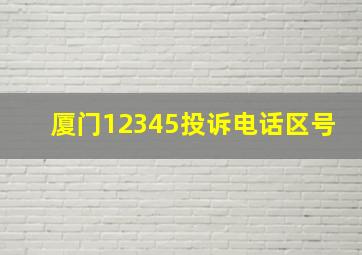 厦门12345投诉电话区号